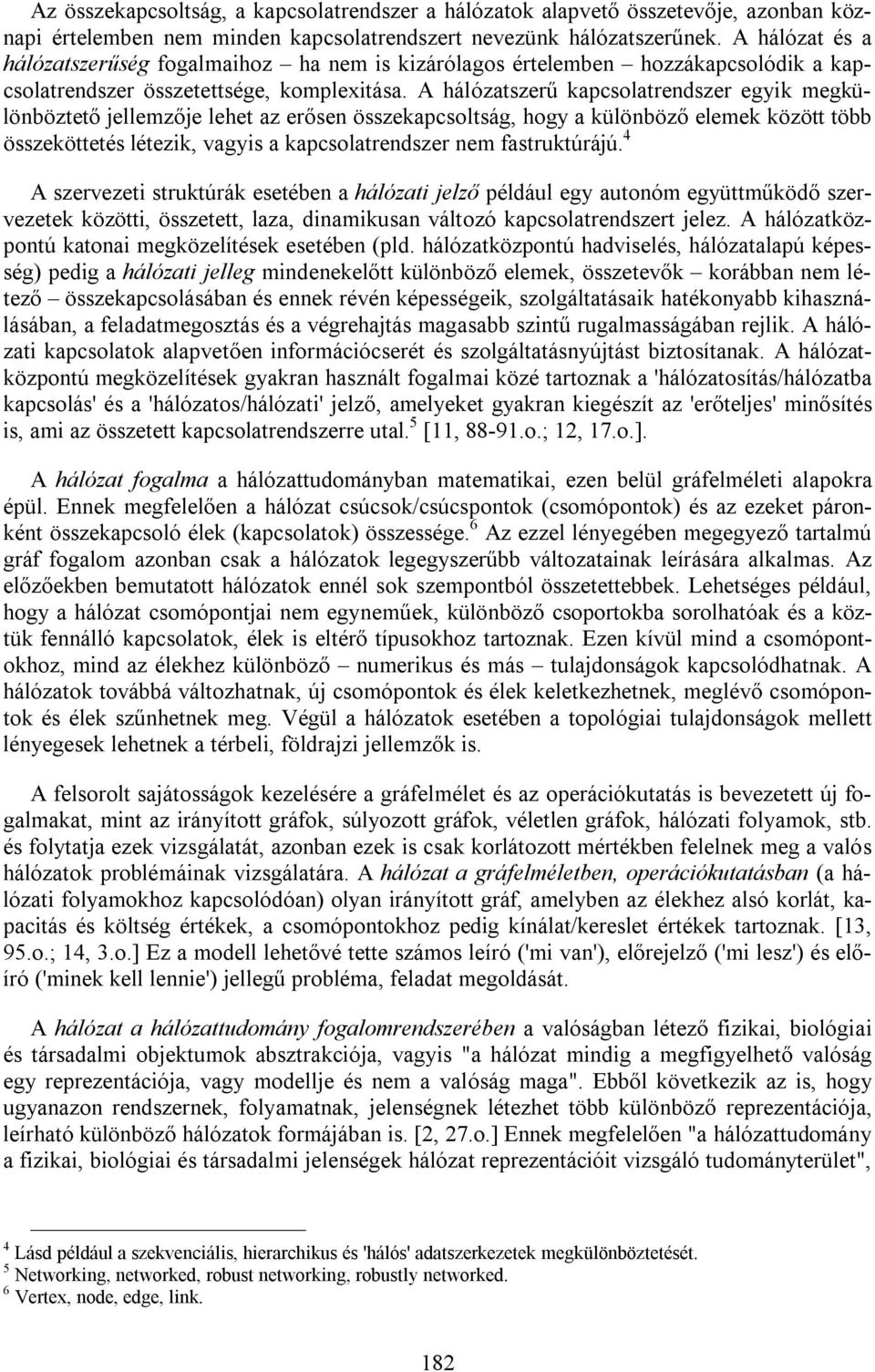 Az összekapcsoltság, a kapcsolatrendszer a hálózatok alapvető összetevője, azonban köznapi értelemben nem minden kapcsolatrendszert nevezünk hálózatszerűnek. A hálózat és a hálózatszerűség fogalmaihoz – ha nem is kizárólagos értelemben – hozzákapcsolódik a kapcsolatrendszer összetettsége, komplexitása. A hálózatszerű kapcsolatrendszer egyik megkülönböztető jellemzője lehet az erősen összekapcsoltság, hogy a különböző elemek között több összeköttetés létezik, vagyis a kapcsolatrendszer nem fastruktúrájú.$^4$

A szervezeti struktúrák esetében a hálózati jelző például egy autonóm együttműködő szervezetek közötti, összetett, laza, dinamikusan változó kapcsolatrendszert jelez. A hálózatközpontú katonai megközelítések esetében (pld. hálózatközpontú hadviselés, hálózatalapú képesség) pedig a hálózati jelleg mindenekelőtt különböző elemek, összetevők – korábban nem létező – összekapcsolásában és ennek révén képességeik, szolgáltatásaik hatékonyabb kihasználásában, a feladatmegosztás és a végrehajtás magasabb szintű rugalmasságában rejlik. A hálózati kapcsolatok alapvetően információcserét és szolgáltatásnyújtást biztosítanak. A hálózatközpontú megközelítések gyakran használt fogalmai közé tartoznak a 'hálózatosítás/hálózatba kapcsolás' és a 'hálózatos/hálózati' jelző, amelyeket gyakran kiegészít az 'erőteljes' minősítés is, ami az összetett kapcsolatrendszerre utal.$^5$ [11, 88-91.o.; 12, 17.o.].

A hálózat fogalma a hálózattudományban matematikai, ezen belül gráfelméleti alapokra épül. Ennek megfelelően a hálózat csúcsok/csúcspontok (csomópontok) és az ezeket páronként összekapcsoló élek (kapcsolatok) összessége.$^6$ Az ezzel lényegében megegyező tartalmú gráf fogalom azonban csak a hálózatok legegyszerűbb változatainak leírására alkalmas. Az előzőekben bemutatott hálózatok ennél sok szempontból összetettebbek. Lehetséges például, hogy a hálózat csomópontjai nem egyneműek, különböző csoportokba sorolhatóak és a köztük fennálló kapcsolatok, élek is eltérő típusokhoz tartoznak. Ezen kívül mind a csomópontokhoz, mind az élekhez különböző – numerikus és más – tulajdonságok kapcsolódhatnak. A hálózatok továbbá változhatnak, új csomópontok és élek keletkezhetnek, meglévő csomópontok és élek szűnhetnek meg. Végül a hálózatok esetében a topológiai tulajdonságok mellett lényegesek lehetnek a térbeli, földrajzi jellemzők is.

A felsorolt sajátosságok kezelésére a gráfelmélet és az operációkutatás is bevezetett új fogalmakat, mint az irányított gráfok, súlyozott gráfok, véletlen gráfok, hálózati folyamok, stb. és folytatja ezek vizsgálatát, azonban ezek is csak korlátozott mértékben felelnek meg a valós hálózatok problémáinak vizsgálatára. A hálózat a gráfelméletben, operációkutatásban (a hálózati folyamokhoz kapcsolódóan) olyan irányított gráf, amelyben az élekhez alsó korlát, kapacitás és költség értékek, a csomópontokhoz pedig kínálat/kereslet értékek tartoznak. [13, 95.o.; 14, 3.o.] Ez a modell lehetővé tette számos leíró ('mi van'), előrejelző ('mi lesz') és előíró ('minek kell lennie') jellegű probléma, feladat megoldását.

A hálózat a hálózattudomány fogalomrendszerében a valóságban létező fizikai, biológiai és társadalmi objektumok absztrakciója, vagyis "a hálózat mindig a megfigyelhető valóság egy reprezentációja, vagy modellje és nem a valóság maga". Ebből következik az is, hogy ugyanazon rendszernek, folyamatnak, jelenségnek létezhet több különböző reprezentációja, leírható különböző hálózatok formájában is. [2, 27.o.] Ennek megfelelően "a hálózattudomány a fizikai, biológiai és társadalmi jelenségek hálózat reprezentációit vizsgáló tudományterület",

$^4$ Lásd például a szekvenciális, hierarchikus és 'hálós' adatszerkezetek megkülönböztetését.
$^5$ Networking, networked, robust networking, robustly networked.
$^6$ Vertex, node, edge, link.

182